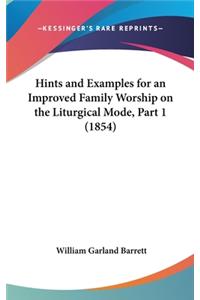 —KESSINGER'S RARE REPRINTS—

Hints and Examples for an Improved Family Worship on the Liturgical Mode, Part 1 (1854)

William Garland Barrett